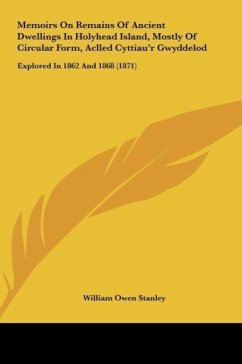 Memoirs On Remains Of Ancient Dwellings In Holyhead Island, Mostly Of Circular Form, Aclled Cyttiau'r Gwyddelod

Explored In 1862 And 1868 (1871)

William Owen Stanley